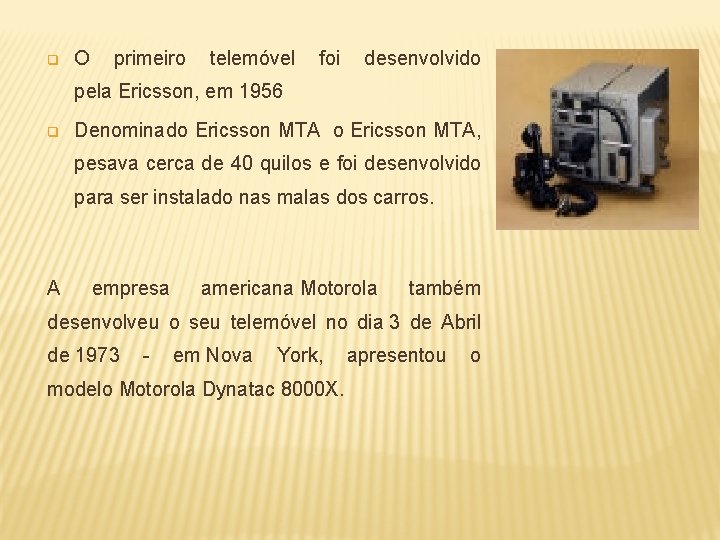 O primeiro telemóvel foi desenvolvido pela Ericsson, em 1956

Denominado Ericsson MTA o Ericsson MTA, pesava cerca de 40 quilos e foi desenvolvido para ser instalado nas malas dos carros.

A empresa americana Motorola também desenvolveu o seu telemóvel no dia 3 de Abril de 1973 - em Nova York, apresentou o modelo Motorola Dynatac 8000X.